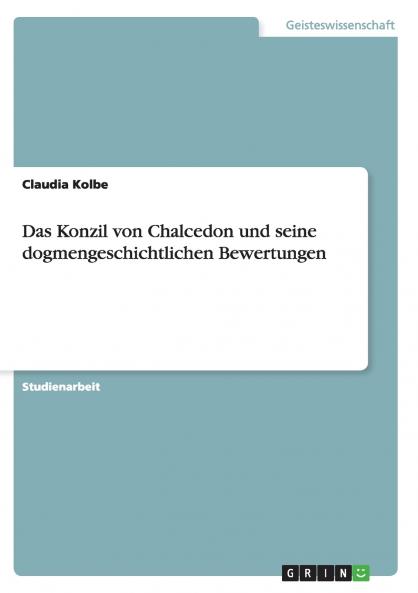 Geisteswissenschaft

Claudia Kolbe

Das Konzil von Chalcedon und seine dogmengeschichtlichen Bewertungen

Studienarbeit

GRIN